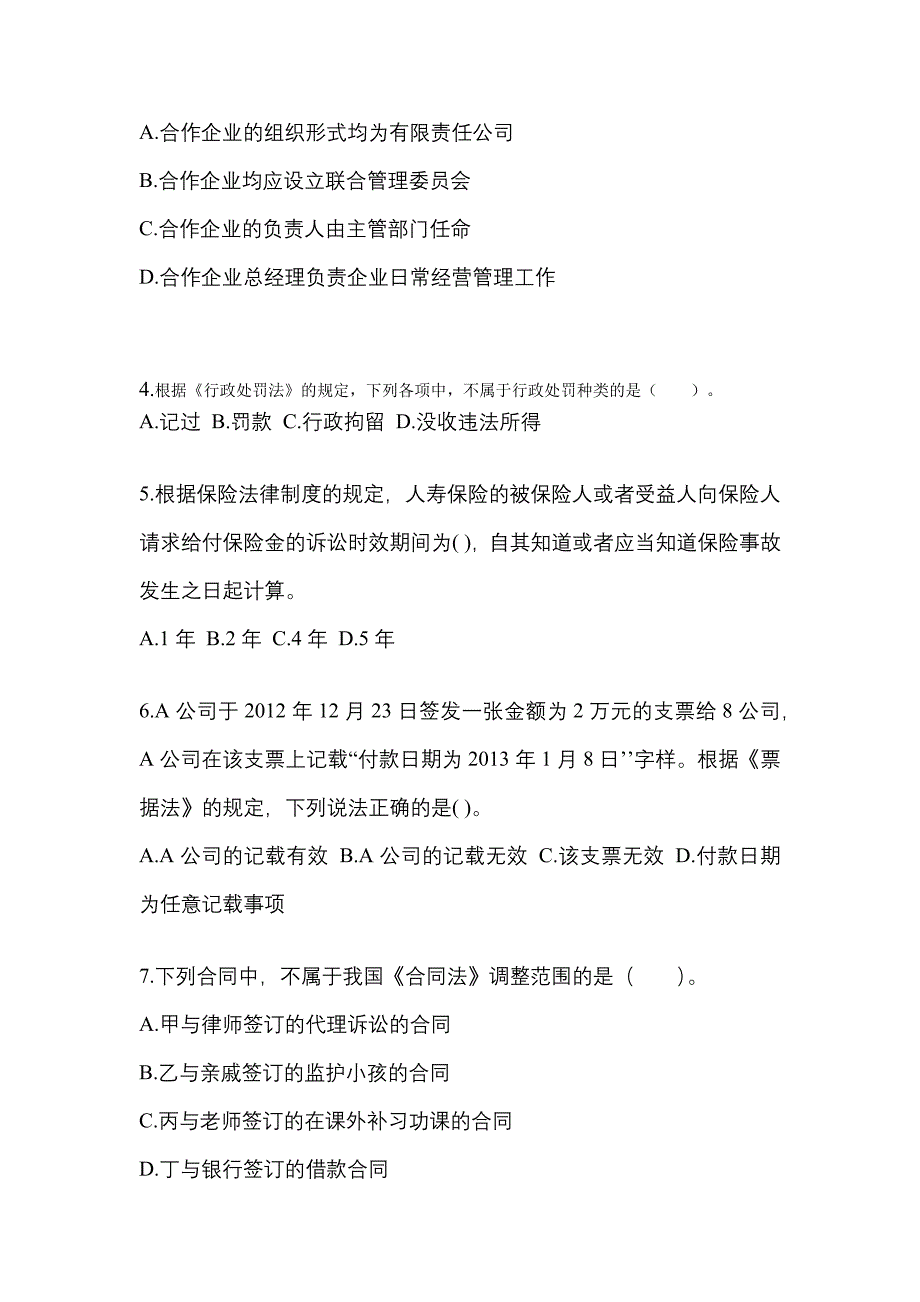 A.合作企业的组织形式均为有限责任公司

B.合作企业均应设立联合管理委员会

C.合作企业的负责人由主管部门任命

D.合作企业总经理负责企业日常经营管理工作

4.根据《行政处罚法》的规定，下列各项中，不属于行政处罚种类的是（　　）。
A.记过 B.罚款 C.行政拘留 D.没收违法所得

5.根据保险法律制度的规定，人寿保险的被保险人或者受益人向保险人请求给付保险金的诉讼时效期间为( )，自其知道或者应当知道保险事故发生之日起计算。

A.1 年 B.2 年 C.4 年 D.5 年

6.A 公司于 2012 年 12 月 23 日签发一张金额为 2 万元的支票给 8 公司，A 公司在该支票上记载“付款日期为 2013 年 1 月 8 日’’字样。根据《票据法》的规定，下列说法正确的是( )。

A.A 公司的记载有效 B.A 公司的记载无效 C.该支票无效 D.付款日期为任意记载事项

7.下列合同中，不属于我国《合同法》调整范围的是（　　）。

A.甲与律师签订的代理诉讼的合同

B.乙与亲戚签订的监护小孩的合同

C.丙与老师签订的在课外补习功课的合同

D.丁与银行签订的借款合同